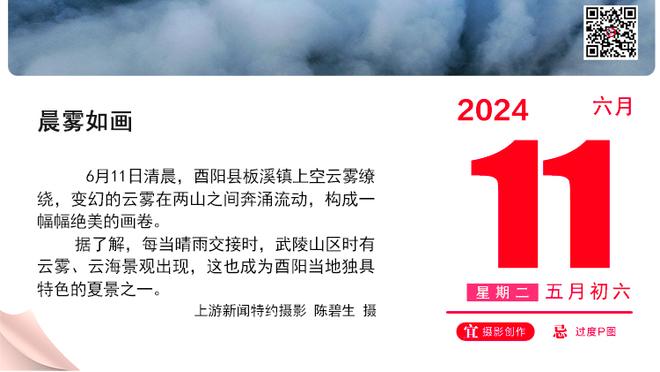 晨雾如画

6月11日清晨，酉阳县板溪镇上空云雾缭绕，变幻的云雾在两山之间奔涌流动，构成一幅幅绝美的画卷。

据了解，每当晴雨交接时，武陵山区时有云雾、云海景观出现，这也成为酉阳当地独具特色的夏景之一。

上游新闻特约摄影 陈碧生 摄

2024 六月

11

星期二 五月初六

宜 摄影创作 忌 过度P图